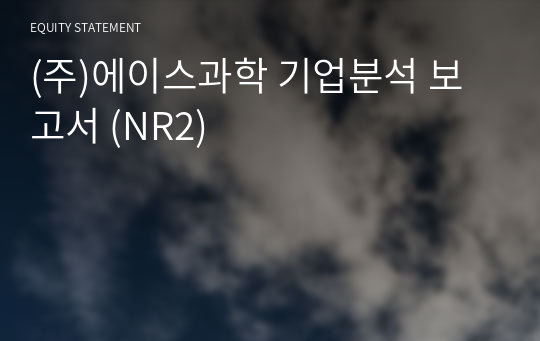 EQUITY STATEMENT

(주)에이스과학 기업분석 보고서 (NR2)